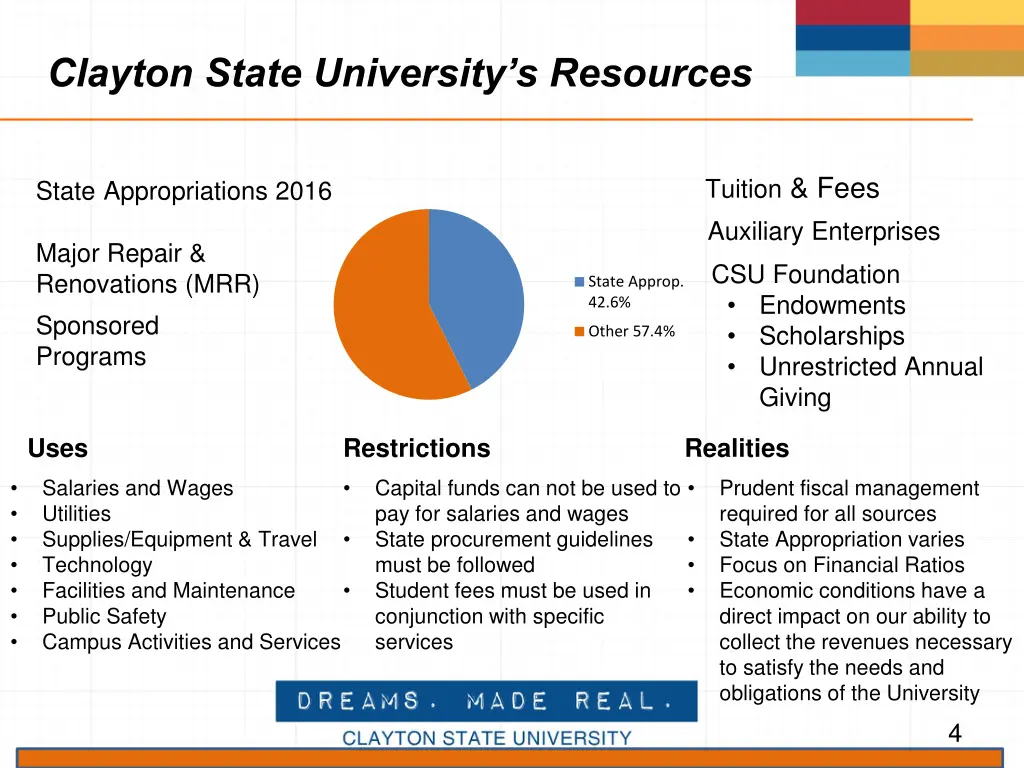 Clayton State University's Resources

State Appropriations 2016

Major Repair & Renovations (MRR)

Sponsored Programs

State Approp. 42.6%

Other 57.4%

Tuition & Fees

Auxiliary Enterprises

CSU Foundation
• Endowments
• Scholarships
• Unrestricted Annual Giving

Uses
• Salaries and Wages
• Utilities
• Supplies/Equipment & Travel
• Technology
• Facilities and Maintenance
• Public Safety
• Campus Activities and Services

Restrictions
• Capital funds can not be used to pay for salaries and wages
• State procurement guidelines must be followed
• Student fees must be used in conjunction with specific services

Realities
• Prudent fiscal management required for all sources
• State Appropriation varies
• Focus on Financial Ratios
• Economic conditions have a direct impact on our ability to collect the revenues necessary to satisfy the needs and obligations of the University

DREAMS. MADE REAL.
CLAYTON STATE UNIVERSITY

4